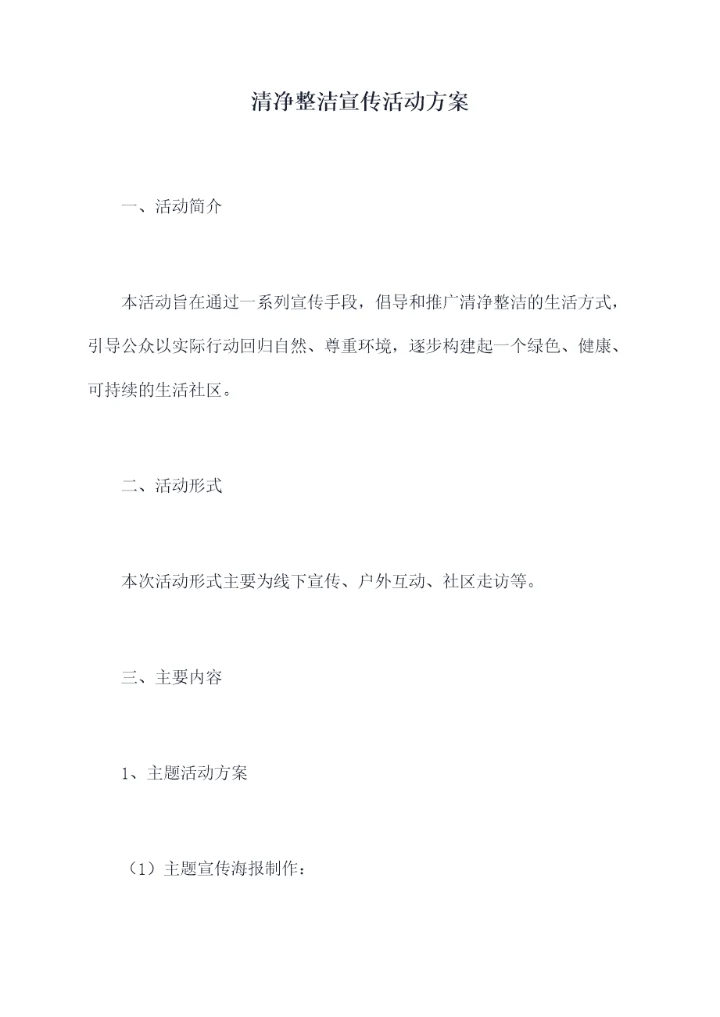 清净整洁宣传活动方案

一、活动简介

本活动旨在通过一系列宣传手段，倡导和推广清净整洁的生活方式，引导公众以实际行动回归自然、尊重环境，逐步构建起一个绿色、健康、可持续的生活社区。

二、活动形式

本次活动形式主要为线下宣传、户外互动、社区走访等。

三、主要内容

1、主题活动方案

（1）主题宣传海报制作：